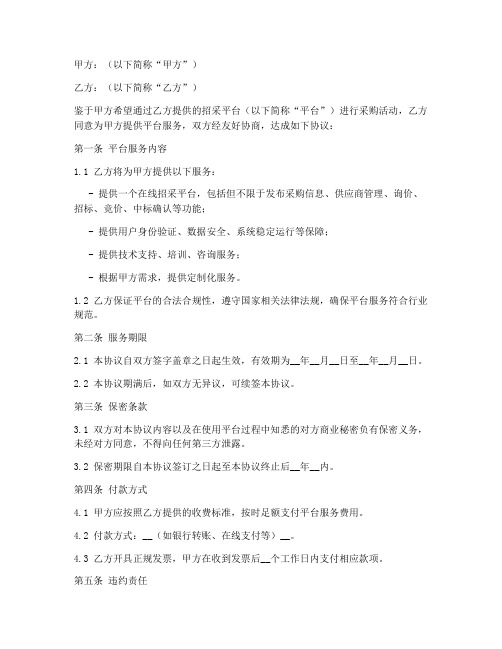 甲方：（以下简称“甲方”）

乙方：（以下简称“乙方”）

鉴于甲方希望通过乙方提供的招采平台（以下简称“平台”）进行采购活动，乙方同意为甲方提供平台服务，双方经友好协商，达成如下协议：

第一条 平台服务内容

1.1 乙方将为甲方提供以下服务：

- 提供一个在线招采平台，包括但不限于发布采购信息、供应商管理、询价、招标、竞价、中标确认等功能；

- 提供用户身份验证、数据安全、系统稳定运行等保障；

- 提供技术支持、培训、咨询服务；

- 根据甲方需求，提供定制化服务。

1.2 乙方保证平台的合法合规性，遵守国家相关法律法规，确保平台服务符合行业规范。

第二条 服务期限

2.1 本协议自双方签字盖章之日起生效，有效期为__年__月__日至__年__月__日。

2.2 本协议期满后，如双方无异议，可续签本协议。

第三条 保密条款

3.1 双方对本协议内容以及在使用平台过程中知悉的对方商业秘密负有保密义务，未经对方同意，不得向任何第三方泄露。

3.2 保密期限自本协议签订之日起至本协议终止后__年__内。

第四条 付款方式

4.1 甲方应按照乙方提供的收费标准，按时足额支付平台服务费用。

4.2 付款方式：__（如银行转账、在线支付等）__。

4.3 乙方开具正规发票，甲方在收到发票后__个工作日内支付相应款项。

第五条 违约责任